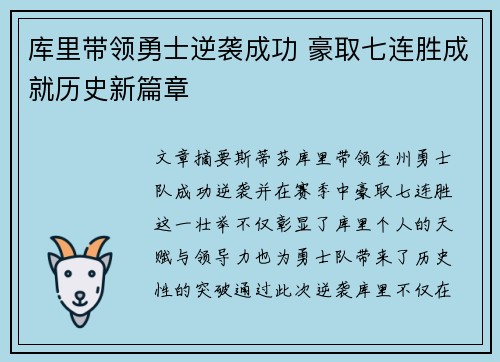 库里带领勇士逆袭成功 豪取七连胜成就历史新篇章

文章摘要斯蒂芬库里带领金州勇士队成功逆袭并在赛季中豪取七连胜这一壮举不仅彰显了库里个人的天赋与领导力也为勇士队带来了历史性的突破通过此次逆袭库里不仅在